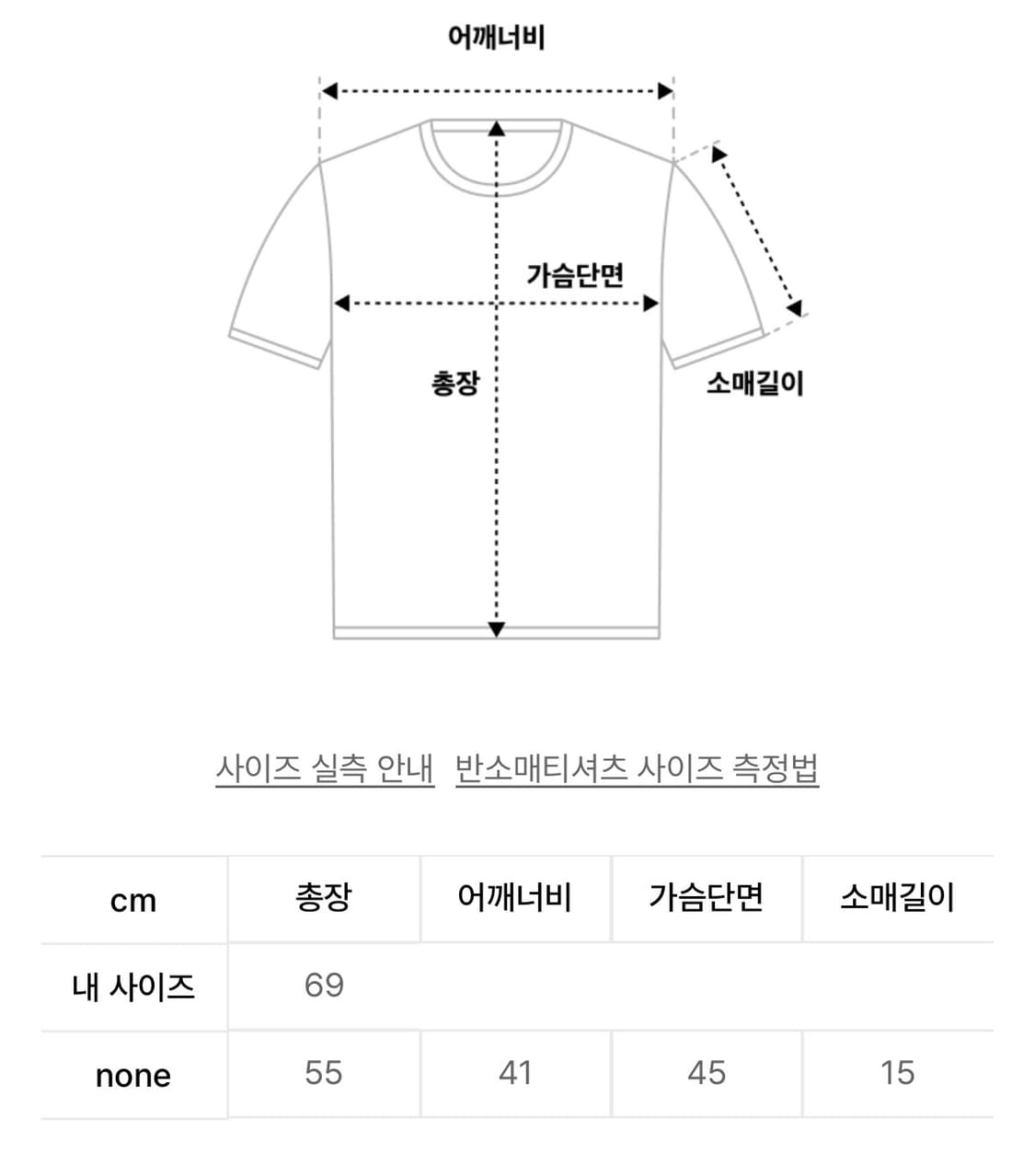 어깨너비

가슴단면

총장

소매길이

사이즈 실측 안내 반소매티셔츠 사이즈 측정법

| cm | 총장 | 어깨너비 | 가슴단면 | 소매길이 |
|---|---|---|---|---|
| 내 사이즈 | 69 | | | |
| none | 55 | 41 | 45 | 15 |